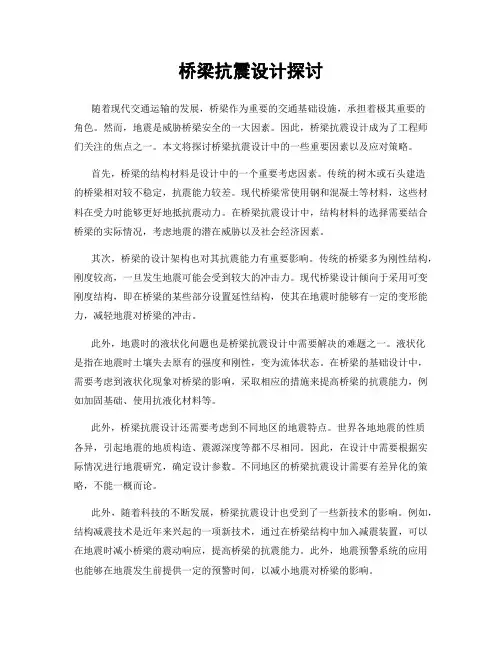 桥梁抗震设计探讨

随着现代交通运输的发展，桥梁作为重要的交通基础设施，承担着极其重要的角色。然而，地震是威胁桥梁安全的一大因素。因此，桥梁抗震设计成为了工程师们关注的焦点之一。本文将探讨桥梁抗震设计中的一些重要因素以及应对策略。

首先，桥梁的结构材料是设计中的一个重要考虑因素。传统的树木或石头建造的桥梁相对较不稳定，抗震能力较差。现代桥梁常使用钢和混凝土等材料，这些材料在受力时能够更好地抵抗震动力。在桥梁抗震设计中，结构材料的选择需要结合桥梁的实际情况，考虑地震的潜在威胁以及社会经济因素。

其次，桥梁的设计架构也对其抗震能力有重要影响。传统的桥梁多为刚性结构，刚度较高，一旦发生地震可能会受到较大的冲击力。现代桥梁设计倾向于采用可变刚度结构，即在桥梁的某些部分设置延性结构，使其在地震时能够有一定的变形能力，减轻地震对桥梁的冲击。

此外，地震时的液状化问题也是桥梁抗震设计中需要解决的难题之一。液状化是指在地震时土壤失去原有的强度和刚性，变为流体状态。在桥梁的基础设计中，需要考虑到液状化现象对桥梁的影响，采取相应的措施来提高桥梁的抗震能力，例如加固基础、使用抗液化材料等。

此外，桥梁抗震设计还需要考虑到不同地区的地震特点。世界各地地震的性质各异，引起地震的地质构造、震源深度等都不尽相同。因此，在设计中需要根据实际情况进行地震研究，确定设计参数。不同地区的桥梁抗震设计需要有差异化的策略，不能一概而论。

此外，随着科技的不断发展，桥梁抗震设计也受到了一些新技术的影响。例如，结构减震技术是近年来兴起的一项新技术，通过在桥梁结构中加入减震装置，可以在地震时减小桥梁的震动响应，提高桥梁的抗震能力。此外，地震预警系统的应用也能够在地震发生前提供一定的预警时间，以减小地震对桥梁的影响。